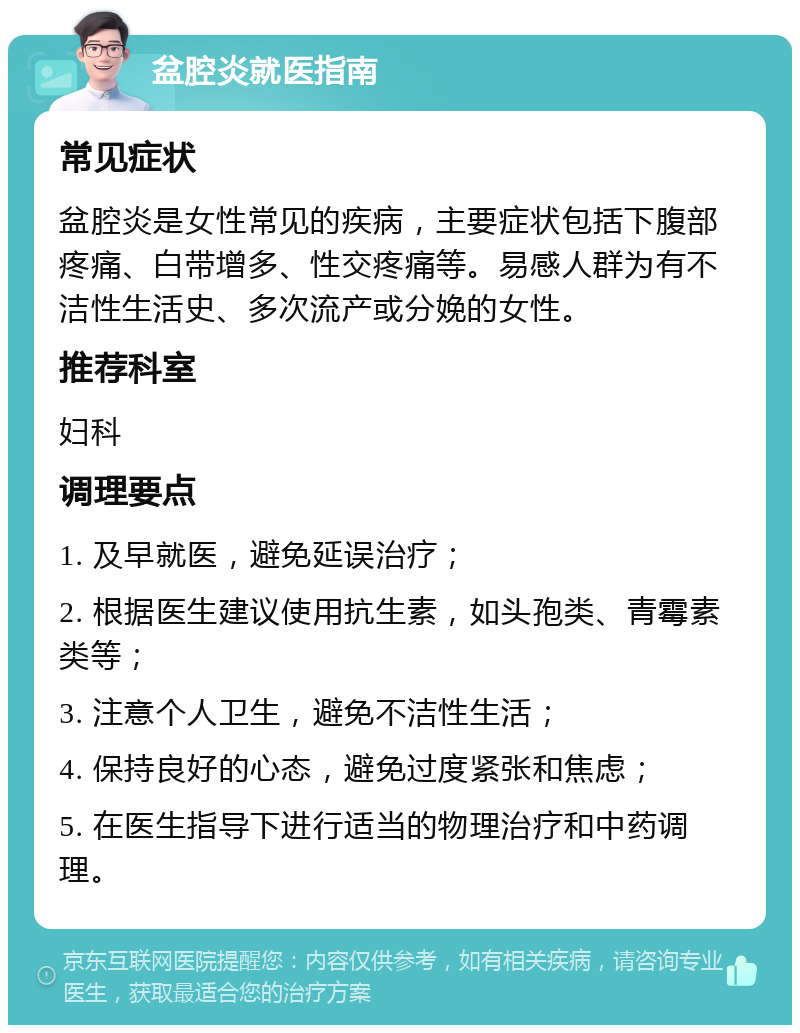 盆腔炎就医指南

常见症状

盆腔炎是女性常见的疾病，主要症状包括下腹部疼痛、白带增多、性交疼痛等。易感人群为有不洁性生活史、多次流产或分娩的女性。

推荐科室

妇科

调理要点

1. 及早就医，避免延误治疗；

2. 根据医生建议使用抗生素，如头孢类、青霉素类等；

3. 注意个人卫生，避免不洁性生活；

4. 保持良好的心态，避免过度紧张和焦虑；

5. 在医生指导下进行适当的物理治疗和中药调理。

京东互联网医院提醒您：内容仅供参考，如有相关疾病，请咨询专业医生，获取最适合您的治疗方案